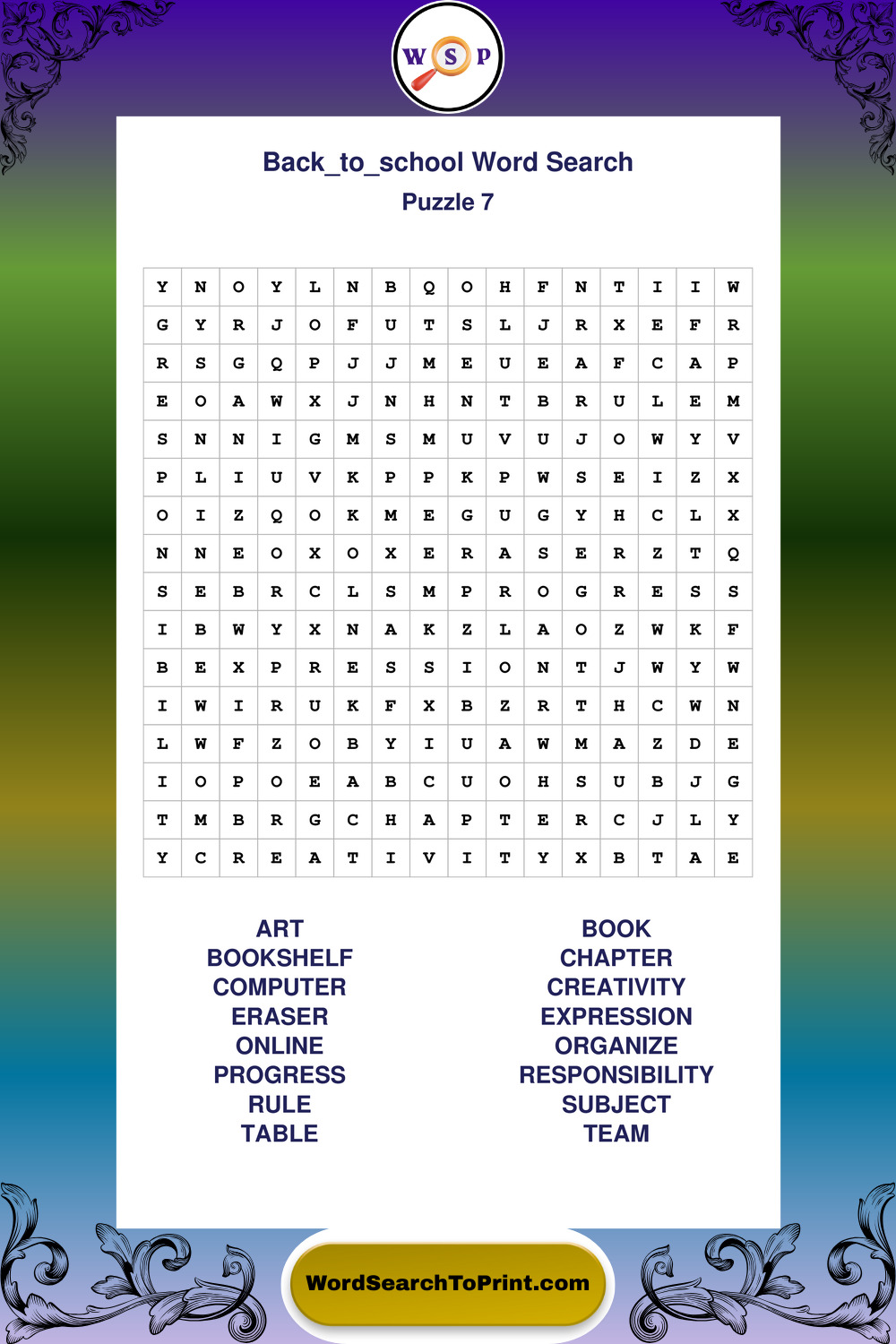 W S P

Back_to_school Word Search
Puzzle 7

| Y | N | O | Y | L | N | B | Q | O | H | F | N | T | I | I | W |
|---|---|---|---|---|---|---|---|---|---|---|---|---|---|---|---|
| G | Y | R | J | O | F | U | T | S | L | J | R | X | E | F | R |
| R | S | G | Q | P | J | J | M | E | U | E | A | F | C | A | P |
| E | O | A | W | X | J | N | H | N | T | B | R | U | L | E | M |
| S | N | N | I | G | M | S | M | U | V | U | J | O | W | Y | V |
| P | L | I | U | V | K | P | P | K | P | W | S | E | I | Z | X |
| O | I | Z | Q | O | K | M | E | G | U | G | Y | H | C | L | X |
| N | N | E | O | X | O | X | E | R | A | S | E | R | Z | T | Q |
| S | E | B | R | C | L | S | M | P | R | O | G | R | E | S | S |
| I | B | W | Y | X | N | A | K | Z | L | A | O | Z | W | K | F |
| B | E | X | P | R | E | S | S | I | O | N | T | J | W | Y | W |
| I | W | I | R | U | K | F | X | B | Z | R | T | H | C | W | N |
| L | W | F | Z | O | B | Y | I | U | A | W | M | A | Z | D | E |
| I | O | P | O | E | A | B | C | U | O | H | S | U | B | J | G |
| T | M | B | R | G | C | H | A | P | T | E | R | C | J | L | Y |
| Y | C | R | E | A | T | I | V | I | T | Y | X | B | T | A | E |

ART
BOOKSHELF
COMPUTER
ERASER
ONLINE
PROGRESS
RULE
TABLE

BOOK
CHAPTER
CREATIVITY
EXPRESSION
ORGANIZE
RESPONSIBILITY
SUBJECT
TEAM

WordSearchToPrint.com